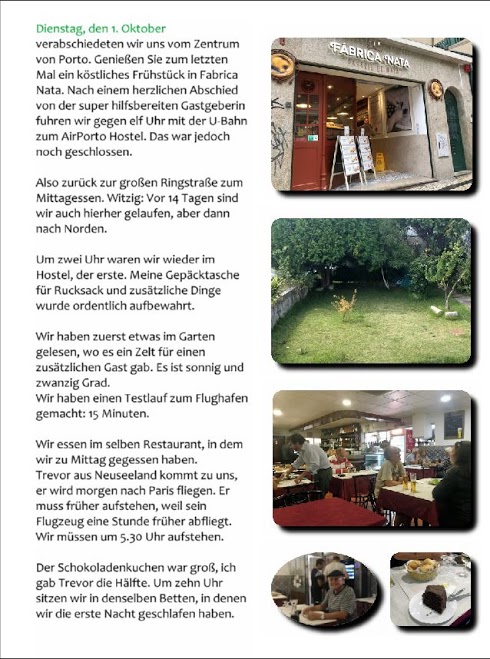 Dienstag, den 1. Oktober
verabschiedeten wir uns vom Zentrum von Porto. Genießen Sie zum letzten Mal ein köstliches Frühstück in Fabrica Nata. Nach einem herzlichen Abschied von der super hilfsbereiten Gastgeberin fuhren wir gegen elf Uhr mit der U-Bahn zum AirPorto Hostel. Das war jedoch noch geschlossen.

Also zurück zur großen Ringstraße zum Mittagessen. Witzig: Vor 14 Tagen sind wir auch hierher gelaufen, aber dann nach Norden.

Um zwei Uhr waren wir wieder im Hostel, der erste. Meine Gepäcktasche für Rucksack und zusätzliche Dinge wurde ordentlich aufbewahrt.

Wir haben zuerst etwas im Garten gelesen, wo es ein Zelt für einen zusätzlichen Gast gab. Es ist sonnig und zwanzig Grad.
Wir haben einen Testlauf zum Flughafen gemacht: 15 Minuten.

Wir essen im selben Restaurant, in dem wir zu Mittag gegessen haben.
Trevor aus Neuseeland kommt zu uns, er wird morgen nach Paris fliegen. Er muss früher aufstehen, weil sein Flugzeug eine Stunde früher abfliegt. Wir müssen um 5.30 Uhr aufstehen.

Der Schokoladenkuchen war groß, ich gab Trevor die Hälfte. Um zehn Uhr sitzen wir in denselben Betten, in denen wir die erste Nacht geschlafen haben.

FÁBRICA NATA